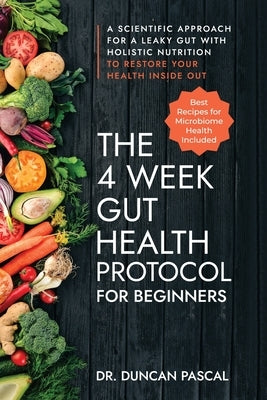 A SCIENTIFIC APPROACH FOR A LEAKY GUT WITH HOLISTIC NUTRITION TO RESTORE YOUR HEALTH INSIDE OUT

Best Recipes for Microbiome Health Included

THE 4 WEEK GUT HEALTH PROTOCOL FOR BEGINNERS

DR. DUNCAN PASCAL